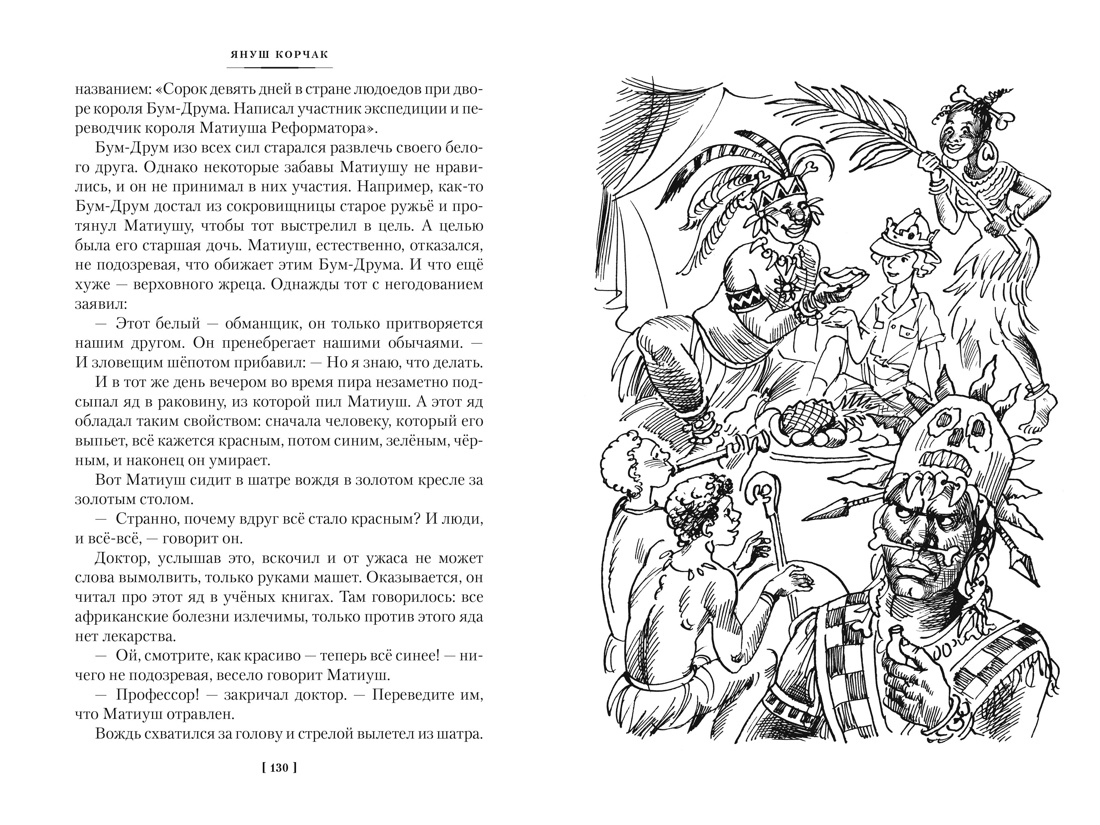 ЯНУШ КОРЧАК

названием: «Сорок девять дней в стране людоедов при дворе короля Бум-Друма. Написал участник экспедиции и переводчик короля Матиуша Реформатора».

Бум-Друм изо всех сил старался развлечь своего белого друга. Однако некоторые забавы Матиушу не нравились, и он не принимал в них участия. Например, как-то Бум-Друм достал из сокровищницы старое ружьё и протянул Матиушу, чтобы тот выстрелил в цель. А целью была его старшая дочь. Матиуш, естественно, отказался, не подозревая, что обижает этим Бум-Друма. И что ещё хуже — верховного жреца. Однажды тот с негодованием заявил:

— Этот белый — обманщик, он только притворяется нашим другом. Он пренебрегает нашими обычаями. — И зловещим шёпотом прибавил: — Но я знаю, что делать.

И в тот же день вечером во время пира незаметно подсыпал яд в раковину, из которой пил Матиуш. А этот яд обладал таким свойством: сначала человеку, который его выпьет, всё кажется красным, потом синим, зелёным, чёрным, и наконец он умирает.

Вот Матиуш сидит в шатре вождя в золотом кресле за золотым столом.

— Странно, почему вдруг всё стало красным? И люди, и всё-всё, — говорит он.

Доктор, услышав это, вскочил и от ужаса не может слова вымолвить, только руками машет. Оказывается, он читал про этот яд в учёных книгах. Там говорилось: все африканские болезни излечимы, только против этого яда нет лекарства.

— Ой, смотрите, как красиво — теперь всё синее! — ничего не подозревая, весело говорит Матиуш.

— Профессор! — закричал доктор. — Переведите им, что Матиуш отравлен.

Вождь схватился за голову и стрелой вылетел из шатра.

[ 130 ]